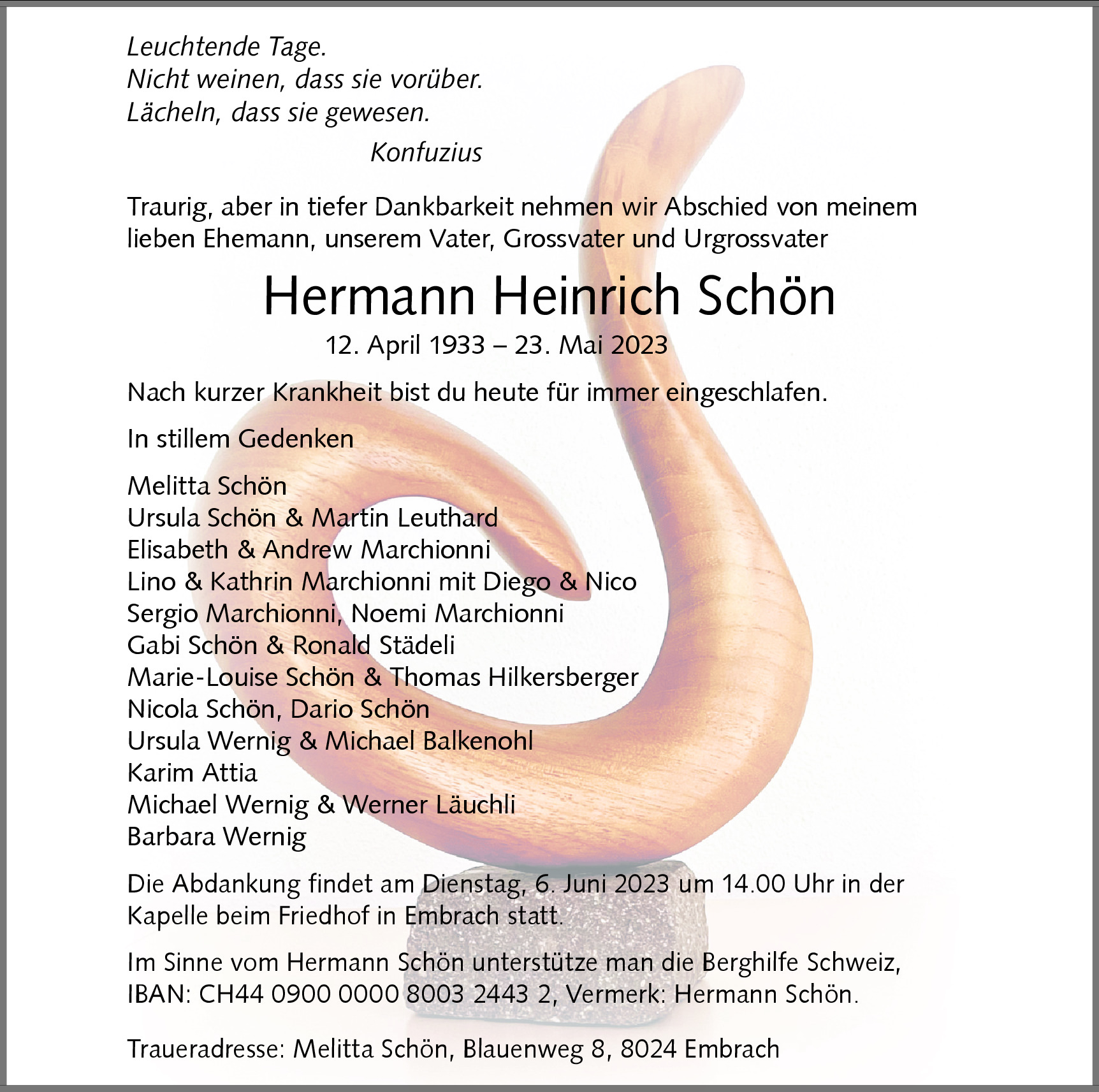 Leuchtende Tage.
Nicht weinen, dass sie vorüber.
Lächeln, dass sie gewesen.

Konfuzius

Traurig, aber in tiefer Dankbarkeit nehmen wir Abschied von meinem lieben Ehemann, unserem Vater, Grossvater und Urgrossvater

Hermann Heinrich Schön

12. April 1933 – 23. Mai 2023

Nach kurzer Krankheit bist du heute für immer eingeschlafen.

In stillem Gedenken

Melitta Schön
Ursula Schön & Martin Leuthard
Elisabeth & Andrew Marchionni
Lino & Kathrin Marchionni mit Diego & Nico
Sergio Marchionni, Noemi Marchionni
Gabi Schön & Ronald Städeli
Marie-Louise Schön & Thomas Hilkersberger
Nicola Schön, Dario Schön
Ursula Wernig & Michael Balkenohl
Karim Attia
Michael Wernig & Werner Läuchli
Barbara Wernig

Die Abdankung findet am Dienstag, 6. Juni 2023 um 14.00 Uhr in der Kapelle beim Friedhof in Embrach statt.

Im Sinne vom Hermann Schön unterstütze man die Berghilfe Schweiz, IBAN: CH44 0900 0000 8003 2443 2, Vermerk: Hermann Schön.

Traueradresse: Melitta Schön, Blauenweg 8, 8024 Embrach